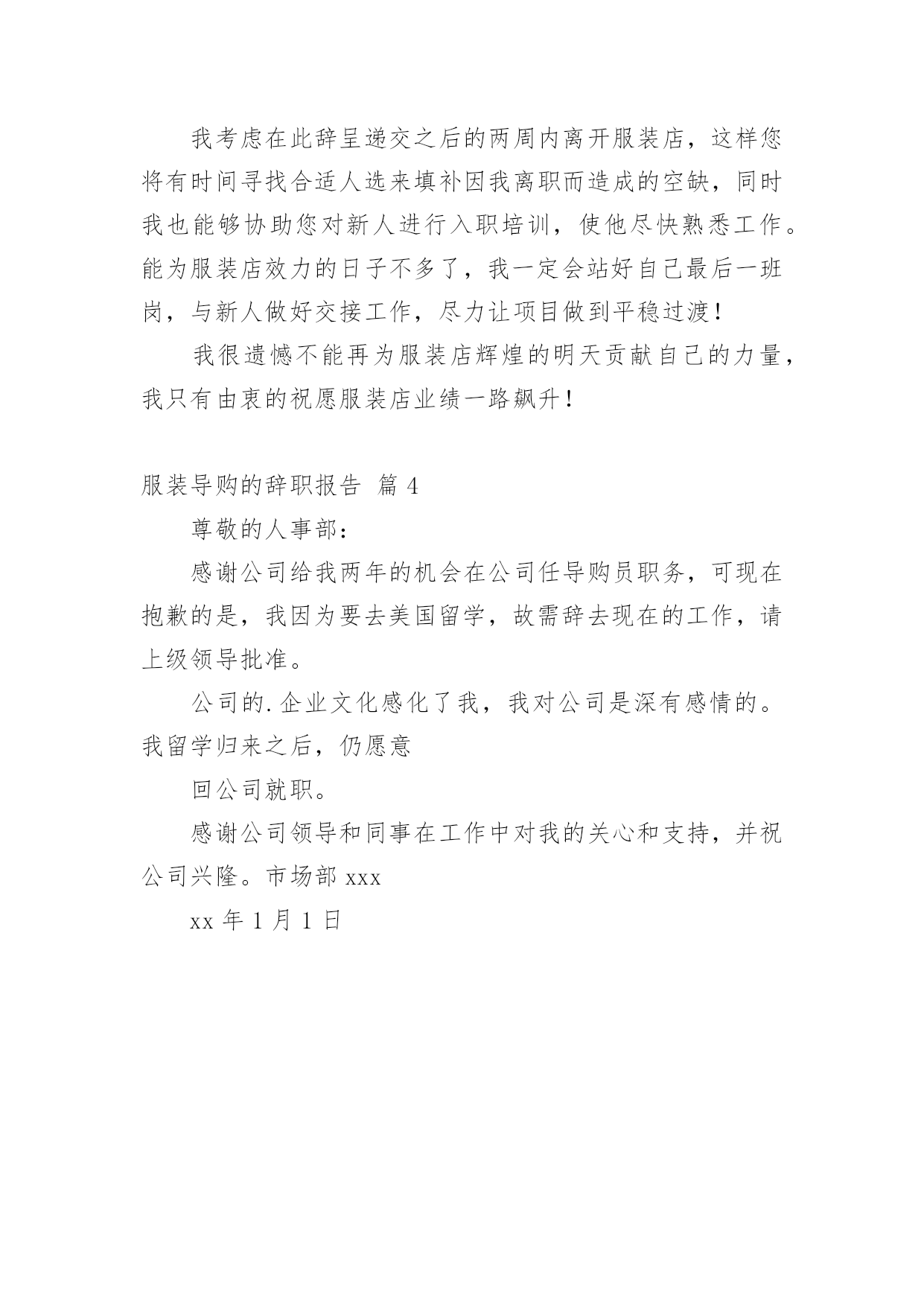 我考虑在此辞呈递交之后的两周内离开服装店，这样您将有时间寻找合适人选来填补因我离职而造成的空缺，同时我也能够协助您对新人进行入职培训，使他尽快熟悉工作。能为服装店效力的日子不多了，我一定会站好自己最后一班岗，与新人做好交接工作，尽力让项目做到平稳过渡！

我很遗憾不能再为服装店辉煌的明天贡献自己的力量，我只有由衷的祝愿服装店业绩一路飙升！

服装导购的辞职报告 篇 4

尊敬的人事部：

感谢公司给我两年的机会在公司任导购员职务，可现在抱歉的是，我因为要去美国留学，故需辞去现在的工作，请上级领导批准。

公司的.企业文化感化了我，我对公司是深有感情的。我留学归来之后，仍愿意

回公司就职。

感谢公司领导和同事在工作中对我的关心和支持，并祝公司兴隆。市场部 xxx

xx 年 1 月 1 日